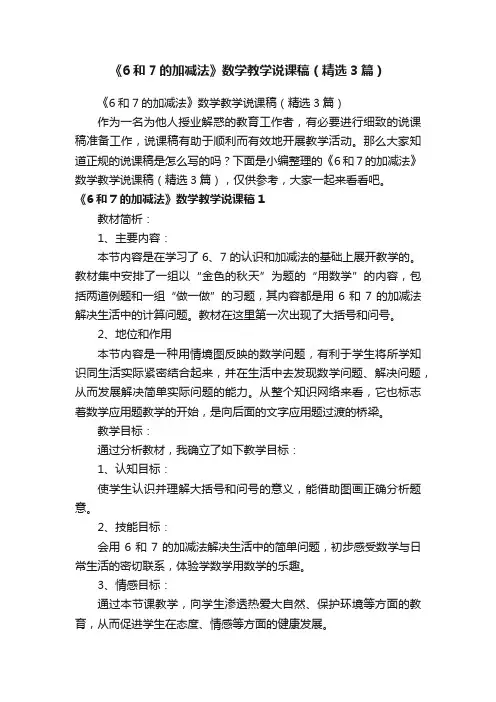 《6 和 7 的加减法》数学教学说课稿（精选 3 篇）

《6 和 7 的加减法》数学教学说课稿（精选 3 篇）

作为一名为他人授业解惑的教育工作者，有必要进行细致的说课稿准备工作，说课稿有助于顺利而有效地开展教学活动。那么大家知道正规的说课稿是怎么写的吗？下面是小编整理的《6 和 7 的加减法》数学教学说课稿（精选 3 篇），仅供参考，大家一起来看看吧。

《6 和 7 的加减法》数学教学说课稿 1

教材简析：

1、主要内容：

本节内容是在学习了 6、7 的认识和加减法的基础上展开教学的。教材集中安排了一组以“金色的秋天”为题的“用数学”的内容，包括两道例题和一组“做一做”的习题，其内容都是用 6 和 7 的加减法解决生活中的计算问题。教材在这里第一次出现了大括号和问号。

2、地位和作用

本节内容是一种用情境图反映的数学问题，有利于学生将所学知识同生活实际紧密结合起来，并在生活中去发现数学问题、解决问题，从而发展解决简单实际问题的能力。从整个知识网络来看，它也标志着数学应用题教学的开始，是向后面的文字应用题过渡的桥梁。

教学目标：

通过分析教材，我确立了如下教学目标：

1、认知目标：

使学生认识并理解大括号和问号的意义，能借助图画正确分析题意。

2、技能目标：

会用 6 和 7 的加减法解决生活中的简单问题，初步感受数学与日常生活的密切联系，体验学数学用数学的乐趣。

3、情感目标：

通过本节课教学，向学生渗透热爱大自然、保护环境等方面的教育，从而促进学生在态度、情感等方面的健康发展。